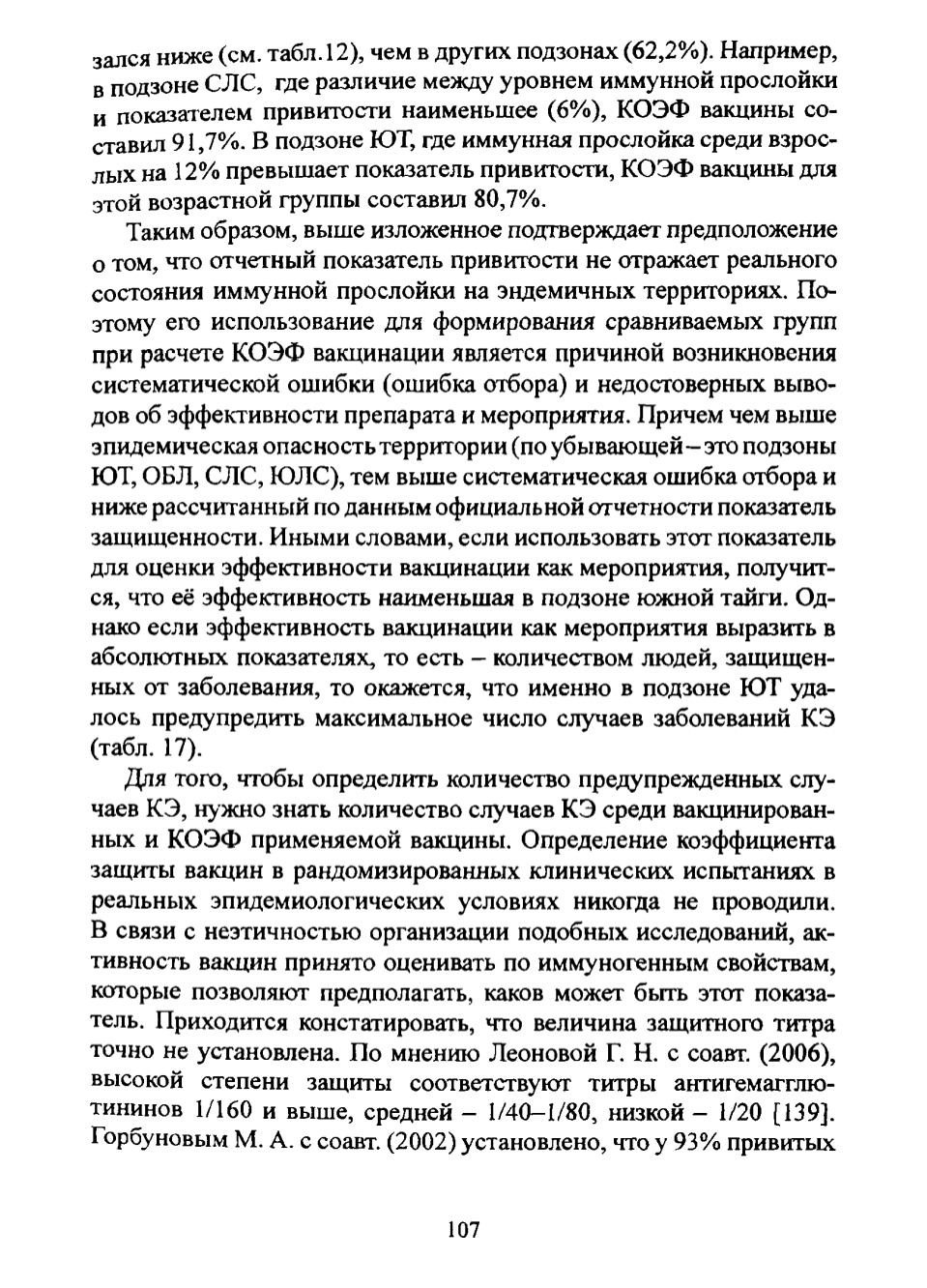 зался ниже (см. табл.12), чем в других подзонах (62,2%). Например, в подзоне СЛС, где различие между уровнем иммунной прослойки и показателем привитости наименьшее (6%), КОЭФ вакцины составил 91,7%. В подзоне ЮТ, где иммунная прослойка среди взрослых на 12% превышает показатель привитости, КОЭФ вакцины для этой возрастной группы составил 80,7%.

Таким образом, выше изложенное подтверждает предположение о том, что отчетный показатель привитости не отражает реального состояния иммунной прослойки на эндемичных территориях. Поэтому его использование для формирования сравниваемых групп при расчете КОЭФ вакцинации является причиной возникновения систематической ошибки (ошибка отбора) и недостоверных выводов об эффективности препарата и мероприятия. Причем чем выше эпидемическая опасность территории (по убывающей – это подзоны ЮТ, ОБЛ, СЛС, ЮЛС), тем выше систематическая ошибка отбора и ниже рассчитанный по данным официальной отчетности показатель защищенности. Иными словами, если использовать этот показатель для оценки эффективности вакцинации как мероприятия, получится, что её эффективность наименьшая в подзоне южной тайги. Однако если эффективность вакцинации как мероприятия выразить в абсолютных показателях, то есть – количеством людей, защищенных от заболевания, то окажется, что именно в подзоне ЮТ удалось предупредить максимальное число случаев заболеваний КЭ (табл. 17).

Для того, чтобы определить количество предупрежденных случаев КЭ, нужно знать количество случаев КЭ среди вакцинированных и КОЭФ применяемой вакцины. Определение коэффициента защиты вакцин в рандомизированных клинических испытаниях в реальных эпидемиологических условиях никогда не проводили. В связи с неэтичностью организации подобных исследований, активность вакцин принято оценивать по иммуногенным свойствам, которые позволяют предполагать, каков может быть этот показатель. Приходится констатировать, что величина защитного титра точно не установлена. По мнению Леоновой Г. Н. с соавт. (2006), высокой степени защиты соответствуют титры антигемагглютининов 1/160 и выше, средней – 1/40–1/80, низкой – 1/20 [139]. Горбуновым М. А. с соавт. (2002) установлено, что у 93% привитых

107